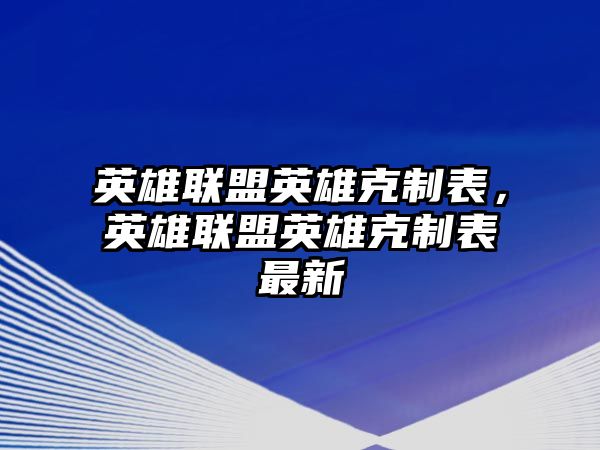 英雄联盟英雄克制表，英雄联盟英雄克制表最新